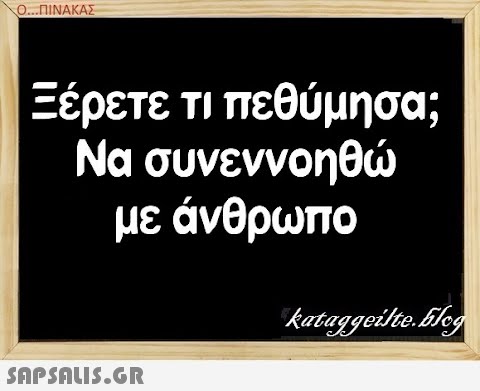 Ο...ΠΙΝΑΚΑΣ

Ξέρετε τι πεθύμησα; Να συνεννοηθώ με άνθρωπο

kataggeilte.blog

SAPSALIS.GR